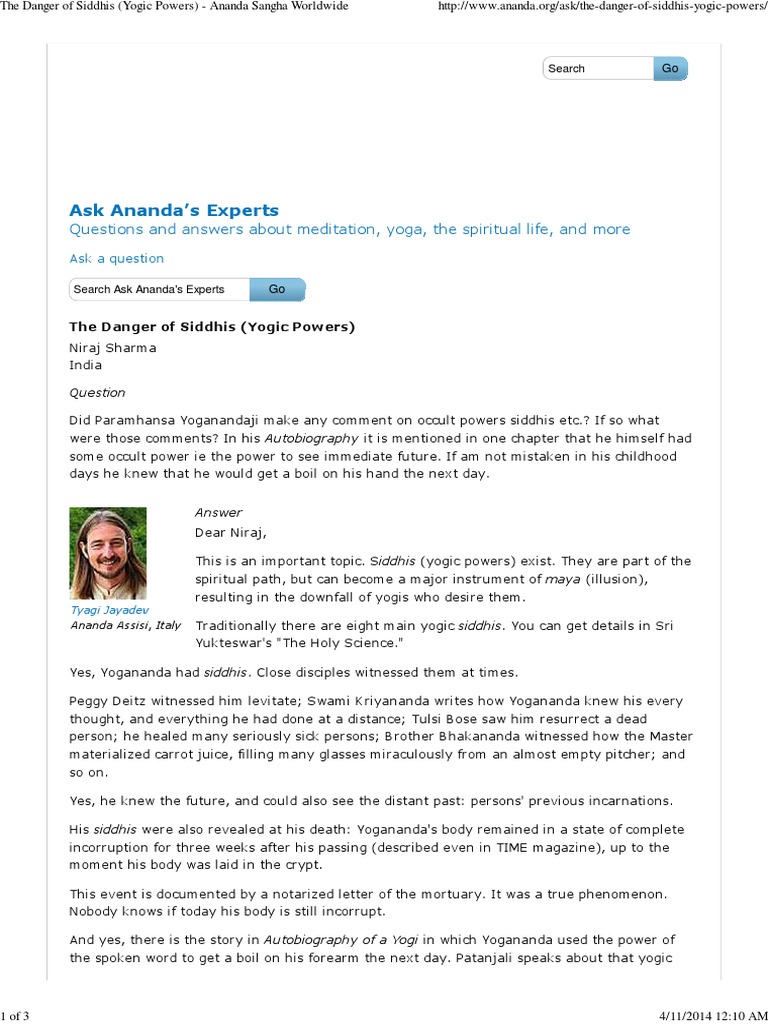 The Danger of Siddhis (Yogic Powers) - Ananda Sangha Worldwide

http://www.ananda.org/ask/the-danger-of-siddhis-yogic-powers/

Search Go

Ask Ananda's Experts

Questions and answers about meditation, yoga, the spiritual life, and more

Ask a question

Search Ask Ananda's Experts Go

The Danger of Siddhis (Yogic Powers)

Niraj Sharma
India

Question

Did Paramhansa Yoganandaji make any comment on occult powers siddhis etc.? If so what were those comments? In his Autobiography it is mentioned in one chapter that he himself had some occult power ie the power to see immediate future. If am not mistaken in his childhood days he knew that he would get a boil on his hand the next day.

Tyagi Jayadev
Ananda Assisi, Italy

Answer

Dear Niraj,

This is an important topic. Siddhis (yogic powers) exist. They are part of the spiritual path, but can become a major instrument of maya (illusion), resulting in the downfall of yogis who desire them.

Traditionally there are eight main yogic siddhis. You can get details in Sri Yukteswar's "The Holy Science."

Yes, Yogananda had siddhis. Close disciples witnessed them at times.

Peggy Deitz witnessed him levitate; Swami Kriyananda writes how Yogananda knew his every thought, and everything he had done at a distance; Tulsi Bose saw him resurrect a dead person; he healed many seriously sick persons; Brother Bhakananda witnessed how the Master materialized carrot juice, filling many glasses miraculously from an almost empty pitcher; and so on.

Yes, he knew the future, and could also see the distant past: persons' previous incarnations.

His siddhis were also revealed at his death: Yogananda's body remained in a state of complete incorruption for three weeks after his passing (described even in TIME magazine), up to the moment his body was laid in the crypt.

This event is documented by a notarized letter of the mortuary. It was a true phenomenon. Nobody knows if today his body is still incorrupt.

And yes, there is the story in Autobiography of a Yogi in which Yogananda used the power of the spoken word to get a boil on his forearm the next day. Patanjali speaks about that yogic

1 of 3

4/11/2014 12:10 AM